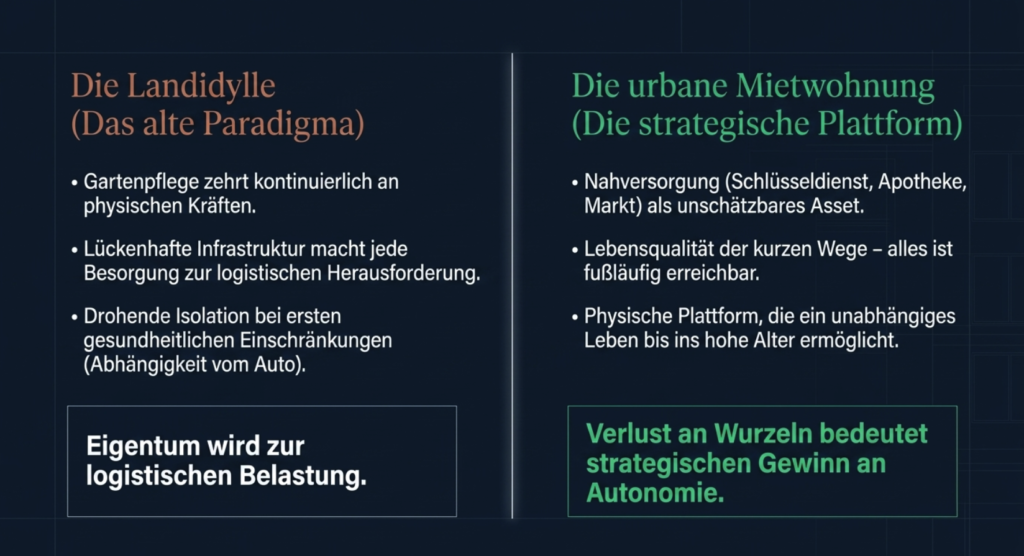 Die Landidylle
(Das alte Paradigma)

• Gartenpflege zehrt kontinuierlich an physischen Kräften.

• Lückenhafte Infrastruktur macht jede Besorgung zur logistischen Herausforderung.

• Drohende Isolation bei ersten gesundheitlichen Einschränkungen (Abhängigkeit vom Auto).

Eigentum wird zur logistischen Belastung.

Die urbane Mietwohnung
(Die strategische Plattform)

• Nahversorgung (Schlüsseldienst, Apotheke, Markt) als unschätzbares Asset.

• Lebensqualität der kurzen Wege – alles ist fußläufig erreichbar.

• Physische Plattform, die ein unabhängiges Leben bis ins hohe Alter ermöglicht.

Verlust an Wurzeln bedeutet strategischen Gewinn an Autonomie.